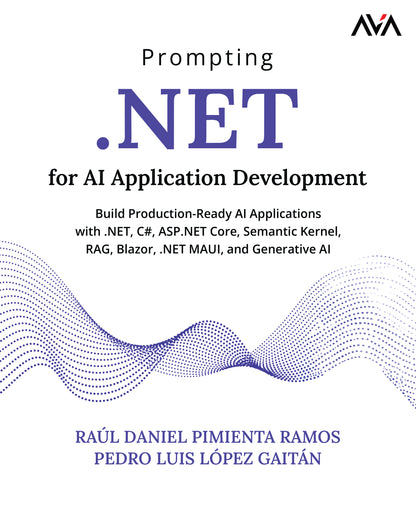 AVA

Prompting

.NET

for AI Application Development

Build Production-Ready AI Applications with .NET, C#, ASP.NET Core, Semantic Kernel, RAG, Blazor, .NET MAUI, and Generative AI

RAÚL DANIEL PIMIENTA RAMOS
PEDRO LUIS LÓPEZ GAITÁN